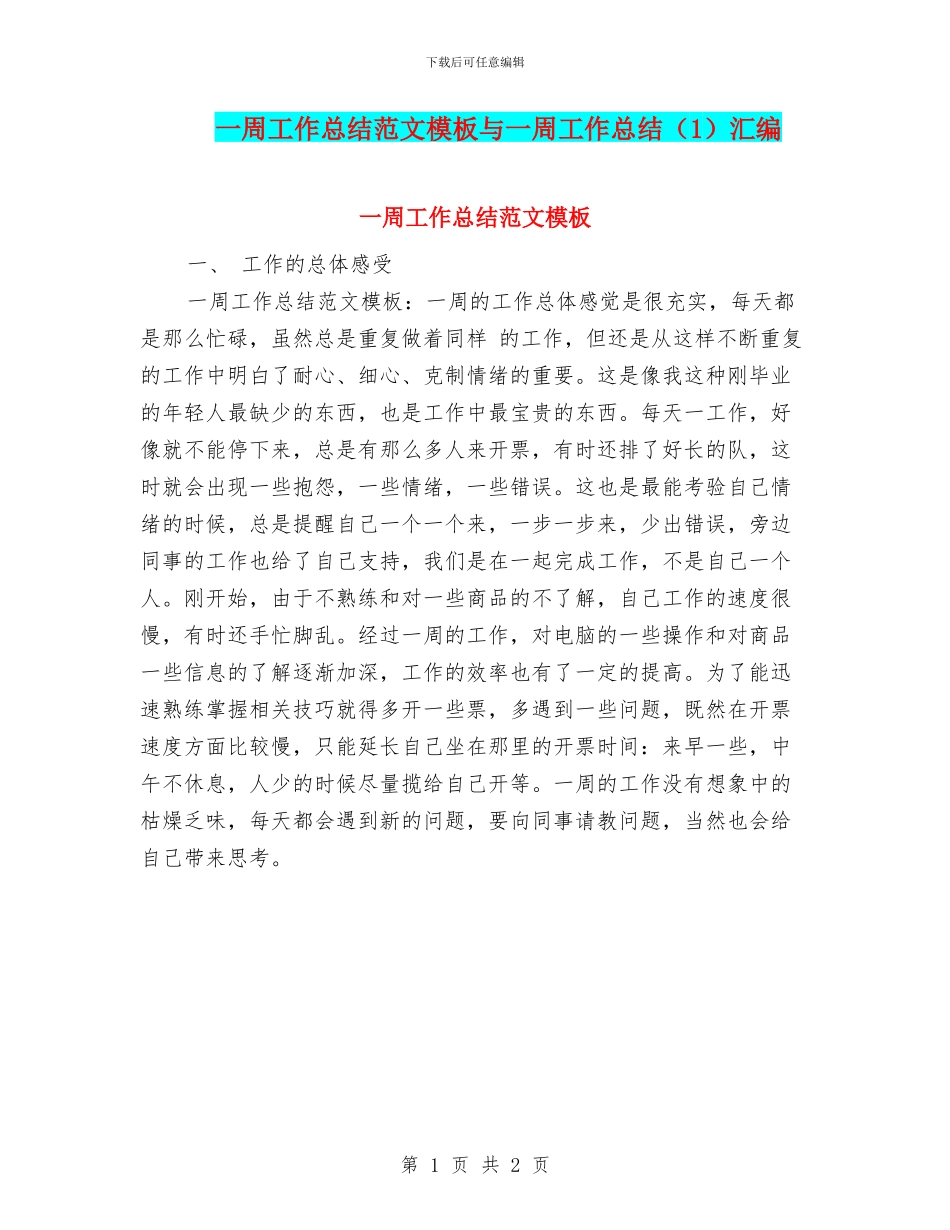 下载后可任意编辑

一周工作总结范文模板与一周工作总结（1）汇编

一周工作总结范文模板

一、 工作的总体感受

一周工作总结范文模板：一周的工作总体感觉是很充实，每天都是那么忙碌，虽然总是重复做着同样 的工作，但还是从这样不断重复的工作中明白了耐心、细心、克制情绪的重要。这是像我这种刚毕业的年轻人最缺少的东西，也是工作中最宝贵的东西。每天一工作，好像就不能停下来，总是有那么多人来开票，有时还排了好长的队，这时就会出现一些抱怨，一些情绪，一些错误。这也是最能考验自己情绪的时候，总是提醒自己一个一个来，一步一步来，少出错误，旁边同事的工作也给了自己支持，我们是在一起完成工作，不是自己一个人。刚开始，由于不熟练和对一些商品的不了解，自己工作的速度很慢，有时还手忙脚乱。经过一周的工作，对电脑的一些操作和对商品一些信息的了解逐渐加深，工作的效率也有了一定的提高。为了能迅速熟练掌握相关技巧就得多开一些票，多遇到一些问题，既然在开票速度方面比较慢，只能延长自己坐在那里的开票时间：来早一些，中午不休息，人少的时候尽量揽给自己开等。一周的工作没有想象中的枯燥乏味，每天都会遇到新的问题，要向同事请教问题，当然也会给自己带来思考。

第 1 页 共 2 页